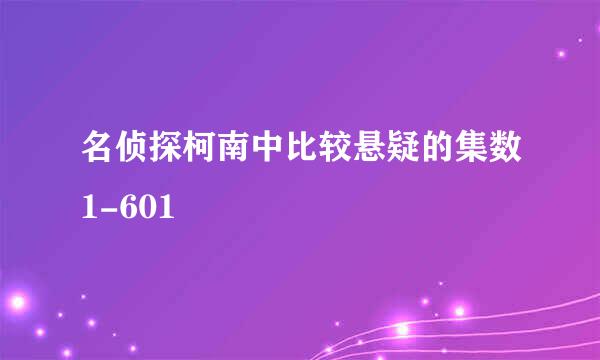 名侦探柯南中比较悬疑的集数1-601